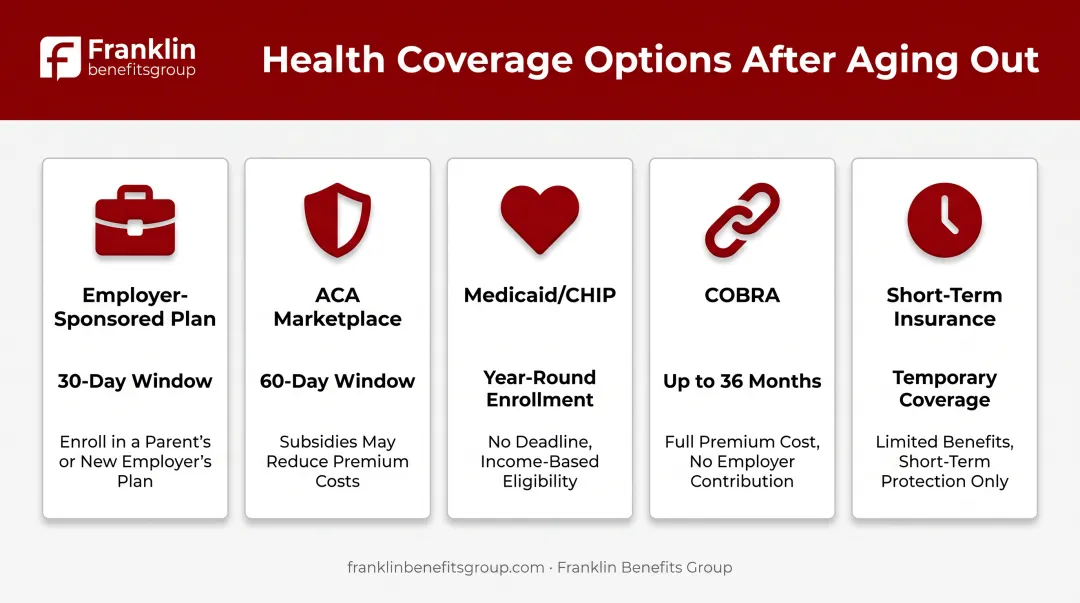 Franklin
benefitsgroup

Health Coverage Options After Aging Out

Employer-Sponsored Plan

30-Day Window

Enroll in a Parent's or New Employer's Plan

ACA Marketplace

60-Day Window

Subsidies May Reduce Premium Costs

Medicaid/CHIP

Year-Round Enrollment

No Deadline, Income-Based Eligibility

COBRA

Up to 36 Months

Full Premium Cost, No Employer Contribution

Short-Term Insurance

Temporary Coverage

Limited Benefits, Short-Term Protection Only

franklinbenefitsgroup.com · Franklin Benefits Group